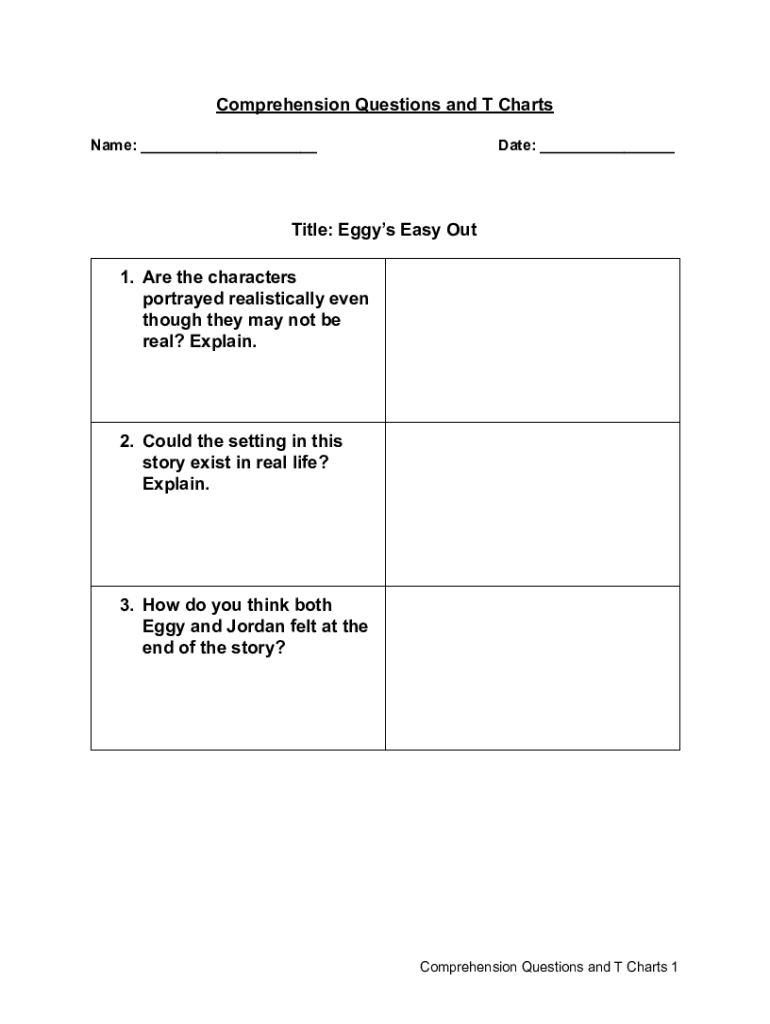 Comprehension Questions and T Charts

Name: ____________________ Date: ________________

Title: Eggy's Easy Out

| | |
|---|---|
| 1. Are the characters portrayed realistically even though they may not be real? Explain. | |
| 2. Could the setting in this story exist in real life? Explain. | |
| 3. How do you think both Eggy and Jordan felt at the end of the story? | |

Comprehension Questions and T Charts 1